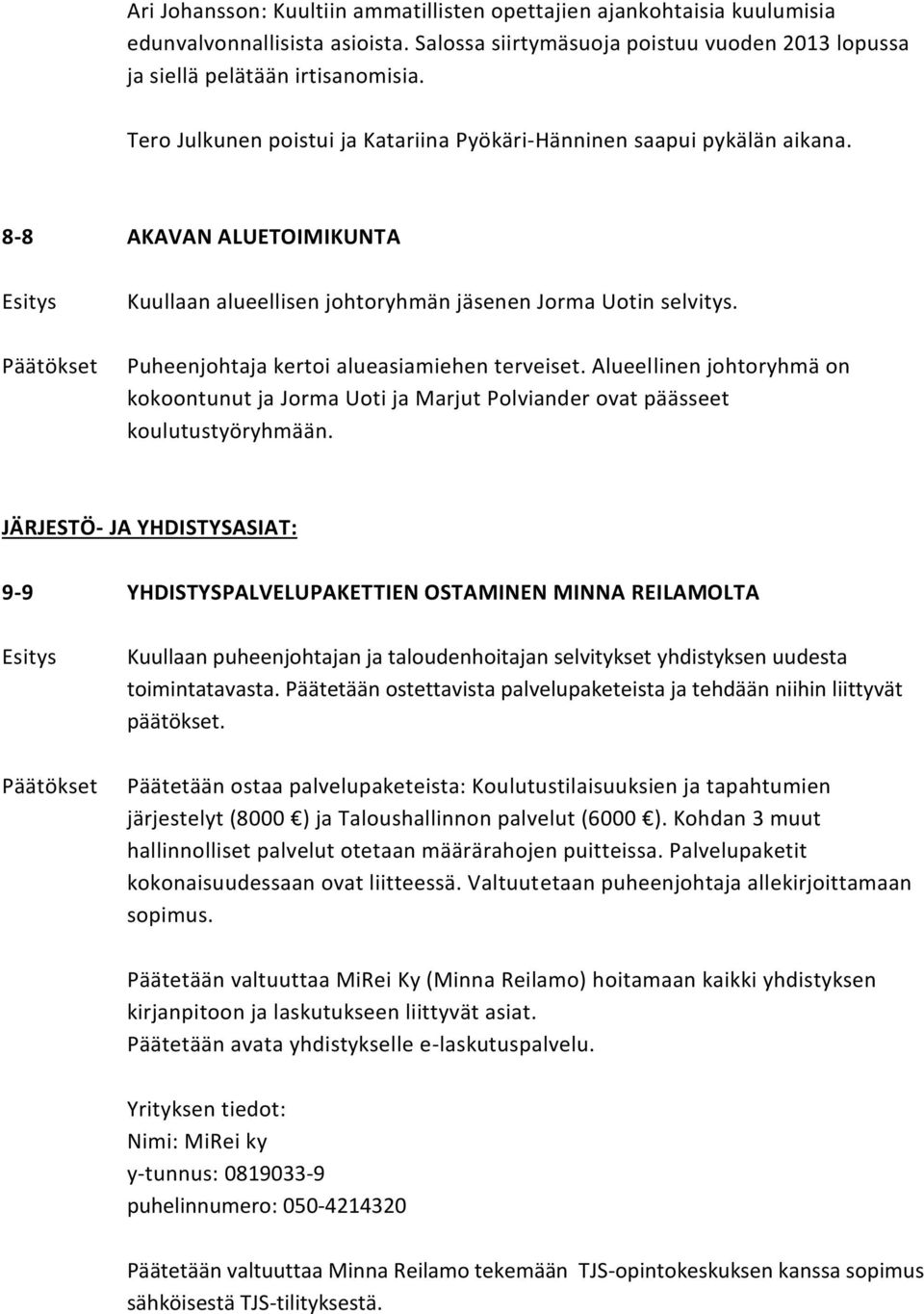 Ari Johansson: Kuultiin ammatillisten opettajien ajankohtaisia kuulumisia edunvalvonnallisista asioista. Salossa siirtymäsuoja poistuu vuoden 2013 lopussa ja siellä pelätään irtisanomisia.

Tero Julkunen poistui ja Katariina Pyökäri-Hänninen saapui pykälän aikana.

8-8 AKAVAN ALUETOIMIKUNTA

Esitys Kuullaan alueellisen johtoryhmän jäsenen Jorma Uotin selvitys.

Päätökset Puheenjohtaja kertoi alueasiamiehen terveiset. Alueellinen johtoryhmä on kokoontunut ja Jorma Uoti ja Marjut Polviander ovat päässeet koulutustyöryhmään.

JÄRJESTÖ- JA YHDISTYSASIAT:

9-9 YHDISTYSPALVELUPAKETTIEN OSTAMINEN MINNA REILAMOLTA

Esitys Kuullaan puheenjohtajan ja taloudenhoitajan selvitykset yhdistyksen uudesta toimintatavasta. Päätetään ostettavista palvelupaketeista ja tehdään niihin liittyvät päätökset.

Päätökset Päätetään ostaa palvelupaketeista: Koulutustilaisuuksien ja tapahtumien järjestelyt (8000 €) ja Taloushallinnon palvelut (6000 €). Kohdan 3 muut hallinnolliset palvelut otetaan määrärahojen puitteissa. Palvelupaketit kokonaisuudessaan ovat liitteessä. Valtuutetaan puheenjohtaja allekirjoittamaan sopimus.

Päätetään valtuuttaa MiRei Ky (Minna Reilamo) hoitamaan kaikki yhdistyksen kirjanpitoon ja laskutukseen liittyvät asiat.
Päätetään avata yhdistykselle e-laskutuspalvelu.

Yrityksen tiedot:
Nimi: MiRei ky
y-tunnus: 0819033-9
puhelinnumero: 050-4214320

Päätetään valtuuttaa Minna Reilamo tekemään TJS-opintokeskuksen kanssa sopimus sähköisestä TJS-tilityksestä.